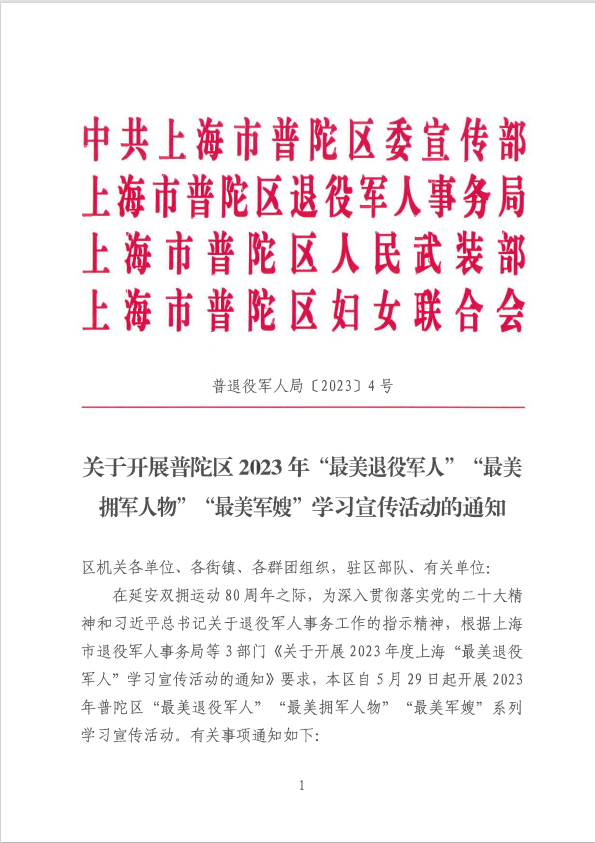 中共上海市普陀区委宣传部
上海市普陀区退役军人事务局
上海市普陀区人民武装部
上海市普陀区妇女联合会

普退役军人局〔2023〕4号

关于开展普陀区2023年“最美退役军人”“最美拥军人物”“最美军嫂”学习宣传活动的通知

区机关各单位、各街镇、各群团组织，驻区部队、有关单位:

在延安双拥运动80周年之际，为深入贯彻落实党的二十大精神和习近平总书记关于退役军人事务工作的指示精神，根据上海市退役军人事务局等3部门《关于开展2023年度上海“最美退役军人”学习宣传活动的通知》要求，本区自5月29日起开展2023年普陀区“最美退役军人”“最美拥军人物”“最美军嫂”系列学习宣传活动。有关事项通知如下:

1